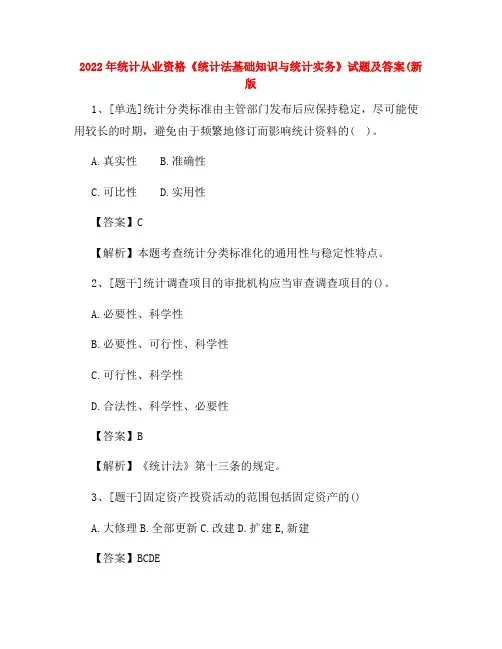 2022年统计从业资格《统计法基础知识与统计实务》试题及答案(新版

1、[单选]统计分类标准由主管部门发布后应保持稳定，尽可能使用较长的时期，避免由于频繁地修订而影响统计资料的(　)。

A.真实性　　B.准确性

C.可比性　　D.实用性

【答案】C

【解析】本题考查统计分类标准化的通用性与稳定性特点。

2、[题干]统计调查项目的审批机构应当审查调查项目的()。

A.必要性、科学性

B.必要性、可行性、科学性

C.可行性、科学性

D.合法性、科学性、必要性

【答案】B

【解析】《统计法》第十三条的规定。

3、[题干]固定资产投资活动的范围包括固定资产的()

A.大修理 B.全部更新 C.改建 D.扩建 E,新建

【答案】BCDE